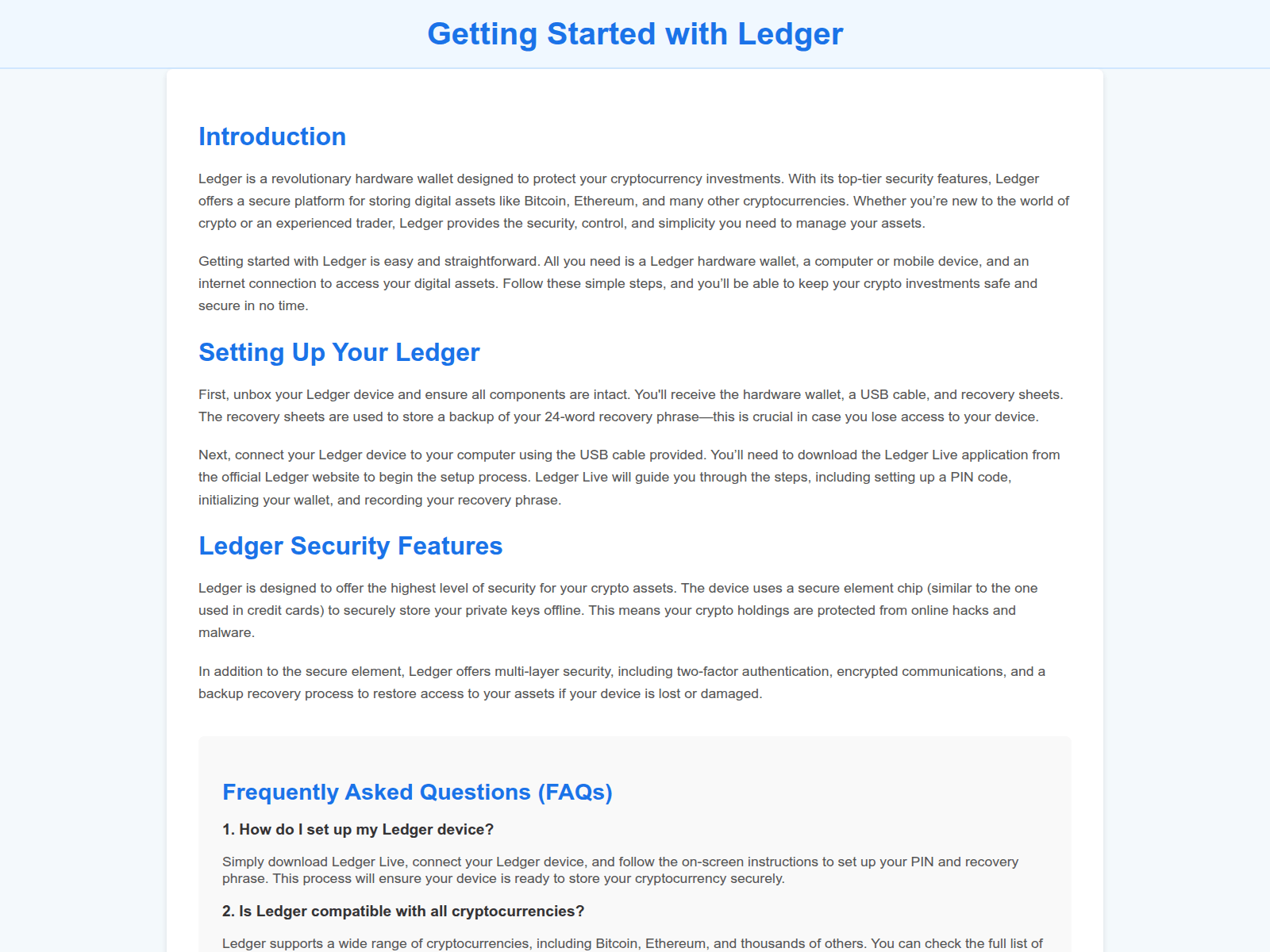 Getting Started with Ledger

Introduction

Ledger is a revolutionary hardware wallet designed to protect your cryptocurrency investments. With its top-tier security features, Ledger offers a secure platform for storing digital assets like Bitcoin, Ethereum, and many other cryptocurrencies. Whether you're new to the world of crypto or an experienced trader, Ledger provides the security, control, and simplicity you need to manage your assets.

Getting started with Ledger is easy and straightforward. All you need is a Ledger hardware wallet, a computer or mobile device, and an internet connection to access your digital assets. Follow these simple steps, and you'll be able to keep your crypto investments safe and secure in no time.

Setting Up Your Ledger

First, unbox your Ledger device and ensure all components are intact. You'll receive the hardware wallet, a USB cable, and recovery sheets. The recovery sheets are used to store a backup of your 24-word recovery phrase—this is crucial in case you lose access to your device.

Next, connect your Ledger device to your computer using the USB cable provided. You'll need to download the Ledger Live application from the official Ledger website to begin the setup process. Ledger Live will guide you through the steps, including setting up a PIN code, initializing your wallet, and recording your recovery phrase.

Ledger Security Features

Ledger is designed to offer the highest level of security for your crypto assets. The device uses a secure element chip (similar to the one used in credit cards) to securely store your private keys offline. This means your crypto holdings are protected from online hacks and malware.

In addition to the secure element, Ledger offers multi-layer security, including two-factor authentication, encrypted communications, and a backup recovery process to restore access to your assets if your device is lost or damaged.

Frequently Asked Questions (FAQs)

1. How do I set up my Ledger device?

Simply download Ledger Live, connect your Ledger device, and follow the on-screen instructions to set up your PIN and recovery phrase. This process will ensure your device is ready to store your cryptocurrency securely.

2. Is Ledger compatible with all cryptocurrencies?

Ledger supports a wide range of cryptocurrencies, including Bitcoin, Ethereum, and thousands of others. You can check the full list of